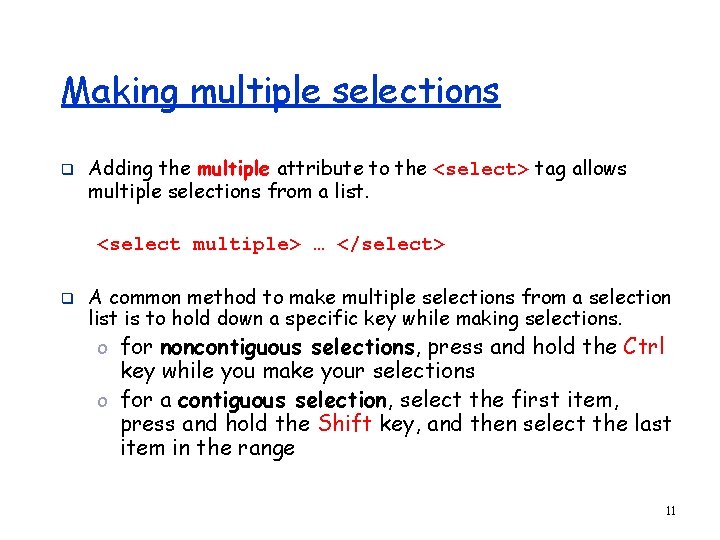 Making multiple selections

❑ Adding the multiple attribute to the <select> tag allows multiple selections from a list.

<select multiple> … </select>

❑ A common method to make multiple selections from a selection list is to hold down a specific key while making selections.

o for noncontiguous selections, press and hold the Ctrl key while you make your selections

o for a contiguous selection, select the first item, press and hold the Shift key, and then select the last item in the range

11